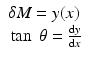 $\delta M = y(x)$

$\tan\ \theta = \frac{dy}{dx}$